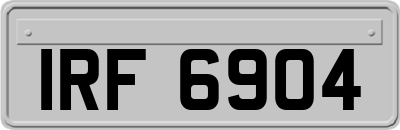 IRF 6904